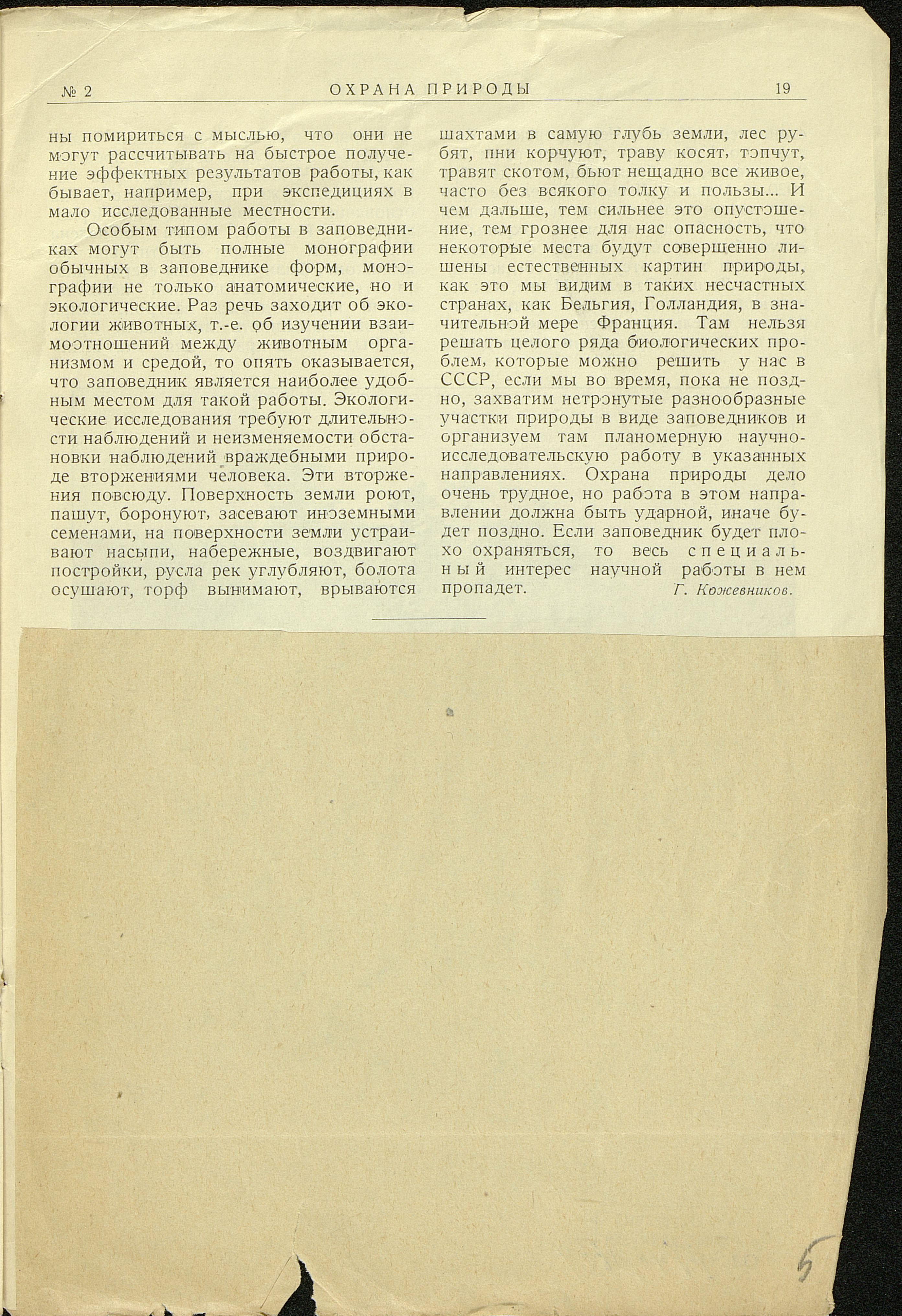 № 2 ОХРАНА ПРИРОДЫ 19

ны помириться с мыслью, что они не могут рассчитывать на быстрое получение эффектных результатов работы, как бывает, например, при экспедициях в мало исследованные местности.

Особым типом работы в заповедниках могут быть полные монографии обычных в заповеднике форм, монографии не только анатомические, но и экологические. Раз речь заходит об экологии животных, т.-е. об изучении взаимоотношений между животным организмом и средой, то опять оказывается, что заповедник является наиболее удобным местом для такой работы. Экологические исследования требуют длительности наблюдений и неизменяемости обстановки наблюдений враждебными природе вторжениями человека. Эти вторжения повсюду. Поверхность земли роют, пашут, боронуют, засевают иноземными семенами, на поверхности земли устраивают насыпи, набережные, воздвигают постройки, русла рек углубляют, болота осушают, торф вынимают, врываются шахтами в самую глубь земли, лес рубят, пни корчуют, траву косят, топчут, травят скотом, бьют нещадно все живое, часто без всякого толку и пользы... И чем дальше, тем сильнее это опустошение, тем грознее для нас опасность, что некоторые места будут совершенно лишены естественных картин природы, как это мы видим в таких несчастных странах, как Бельгия, Голландия, в значительной мере Франция. Там нельзя решать целого ряда биологических проблем, которые можно решить у нас в СССР, если мы во время, пока не поздно, захватим нетронутые разнообразные участки природы в виде заповедников и организуем там планомерную научно-исследовательскую работу в указанных направлениях. Охрана природы дело очень трудное, но работа в этом направлении должна быть ударной, иначе будет поздно. Если заповедник будет плохо охраняться, то весь специальный интерес научной работы в нем пропадет.

Г. Кожевников.

5